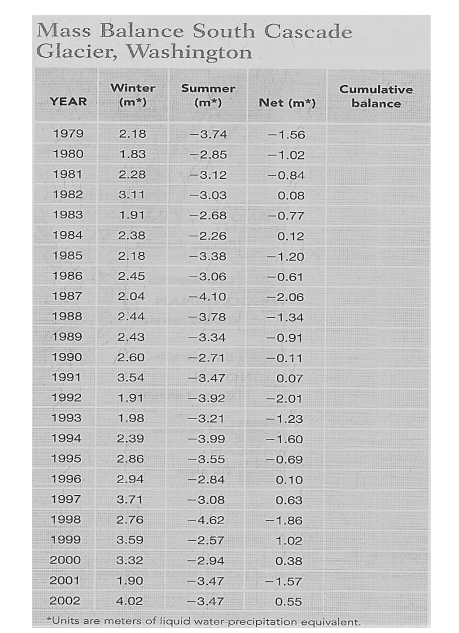 Mass Balance South Cascade Glacier, Washington

| YEAR | Winter (m*) | Summer (m*) | Net (m*) | Cumulative balance |
|---|---|---|---|---|
| 1979 | 2.18 | −3.74 | −1.56 | |
| 1980 | 1.83 | −2.85 | −1.02 | |
| 1981 | 2.28 | −3.12 | −0.84 | |
| 1982 | 3.11 | −3.03 | 0.08 | |
| 1983 | 1.91 | −2.68 | −0.77 | |
| 1984 | 2.38 | −2.26 | 0.12 | |
| 1985 | 2.18 | −3.38 | −1.20 | |
| 1986 | 2.45 | −3.06 | −0.61 | |
| 1987 | 2.04 | −4.10 | −2.06 | |
| 1988 | 2.44 | −3.78 | −1.34 | |
| 1989 | 2.43 | −3.34 | −0.91 | |
| 1990 | 2.60 | −2.71 | −0.11 | |
| 1991 | 3.54 | −3.47 | 0.07 | |
| 1992 | 1.91 | −3.92 | −2.01 | |
| 1993 | 1.98 | −3.21 | −1.23 | |
| 1994 | 2.39 | −3.99 | −1.60 | |
| 1995 | 2.86 | −3.55 | −0.69 | |
| 1996 | 2.94 | −2.84 | 0.10 | |
| 1997 | 3.71 | −3.08 | 0.63 | |
| 1998 | 2.76 | −4.62 | −1.86 | |
| 1999 | 3.59 | −2.57 | 1.02 | |
| 2000 | 3.32 | −2.94 | 0.38 | |
| 2001 | 1.90 | −3.47 | −1.57 | |
| 2002 | 4.02 | −3.47 | 0.55 | |

*Units are meters of liquid water precipitation equivalent.